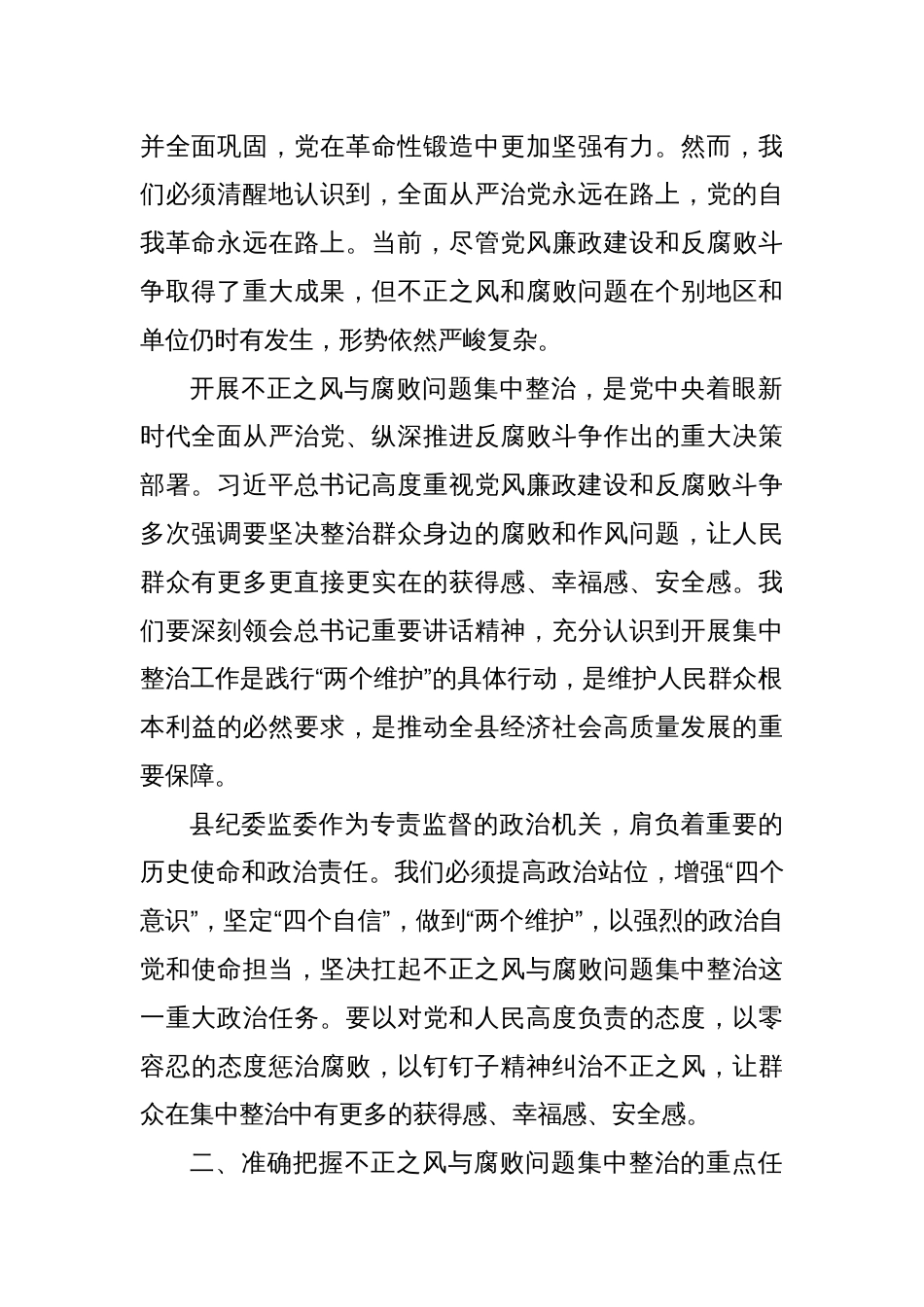 并全面巩固，党在革命性锻造中更加坚强有力。然而，我们必须清醒地认识到，全面从严治党永远在路上，党的自我革命永远在路上。当前，尽管党风廉政建设和反腐败斗争取得了重大成果，但不正之风和腐败问题在个别地区和单位仍时有发生，形势依然严峻复杂。

开展不正之风与腐败问题集中整治，是党中央着眼新时代全面从严治党、纵深推进反腐败斗争作出的重大决策部署。习近平总书记高度重视党风廉政建设和反腐败斗争多次强调要坚决整治群众身边的腐败和作风问题，让人民群众有更多更直接更实在的获得感、幸福感、安全感。我们要深刻领会总书记重要讲话精神，充分认识到开展集中整治工作是践行“两个维护”的具体行动，是维护人民群众根本利益的必然要求，是推动全县经济社会高质量发展的重要保障。

县纪委监委作为专责监督的政治机关，肩负着重要的历史使命和政治责任。我们必须提高政治站位，增强“四个意识”，坚定“四个自信”，做到“两个维护”，以强烈的政治自觉和使命担当，坚决扛起不正之风与腐败问题集中整治这一重大政治任务。要以对党和人民高度负责的态度，以零容忍的态度惩治腐败，以钉钉子精神纠治不正之风，让群众在集中整治中有更多的获得感、幸福感、安全感。

二、准确把握不正之风与腐败问题集中整治的重点任